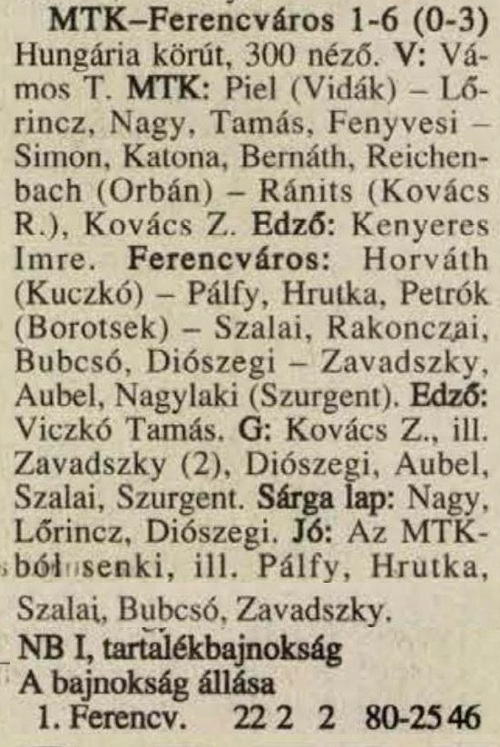 MTK–Ferencváros 1-6 (0-3)
Hungária körút, 300 néző. V: Vámos T. MTK: Piel (Vidák) – Lőrincz, Nagy, Tamás, Fenyvesi – Simon, Katona, Bernáth, Reichenbach (Orbán) – Ránits (Kovács R.), Kovács Z. Edző: Kenyeres Imre. Ferencváros: Horváth (Kuczkó) – Pálfy, Hrutka, Petrók (Borotsek) – Szalai, Rakonczai, Bubcsó, Diószegi – Zavadszky, Aubel, Nagylaki (Szurgent). Edző: Viczkó Tamás. G: Kovács Z., ill. Zavadszky (2), Diószegi, Aubel, Szalai, Szurgent. Sárga lap: Nagy, Lőrincz, Diószegi. Jó: Az MTK-ból senki, ill. Pálfy, Hrutka, Szalai, Bubcsó, Zavadszky.

NB I, tartalékbajnokság
A bajnokság állása
1. Ferencv. 22 2 2 80-25 46